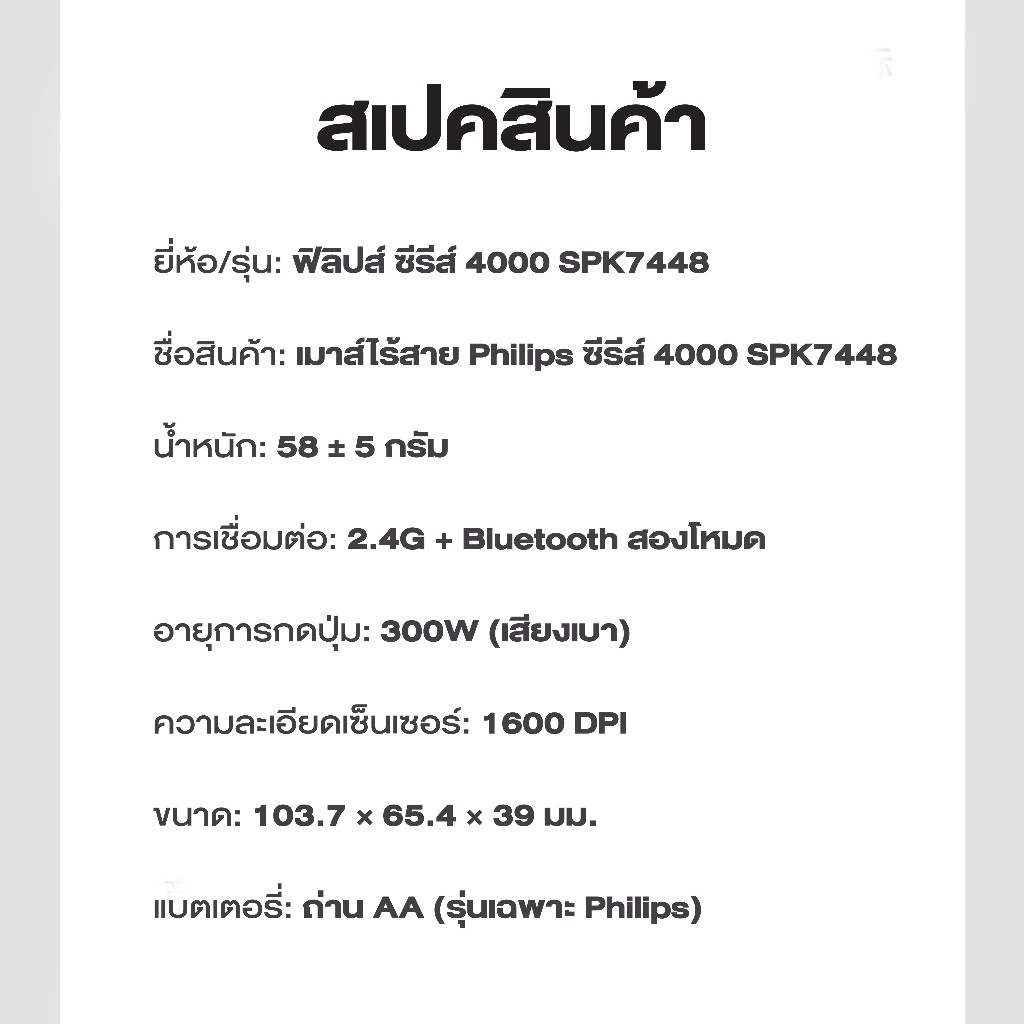 สเปคสินค้า

ยี่ห้อ/รุ่น: ฟิลิปส์ ซีรีส์ 4000 SPK7448

ชื่อสินค้า: เมาส์ไร้สาย Philips ซีรีส์ 4000 SPK7448

น้ำหนัก: 58 ± 5 กรัม

การเชื่อมต่อ: 2.4G + Bluetooth สองโหมด

อายุการกดปุ่ม: 300W (เสียงเบา)

ความละเอียดเซ็นเซอร์: 1600 DPI

ขนาด: 103.7 × 65.4 × 39 มม.

แบตเตอรี่: ถ่าน AA (รุ่นเฉพาะ Philips)